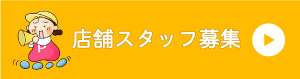 店舗スタッフ募集